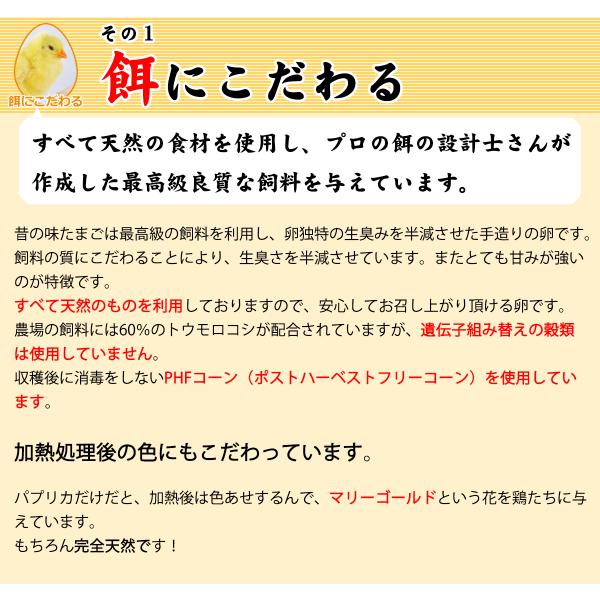 餌にこだわる

その1

餌にこだわる

すべて天然の食材を使用し、プロの餌の設計士さんが作成した最高級良質な飼料を与えています。

昔の味たまごは最高級の飼料を利用し、卵独特の生臭みを半減させた手造りの卵です。飼料の質にこだわることにより、生臭さを半減させています。またとても甘みが強いのが特徴です。
すべて天然のものを利用しておりますので、安心してお召し上がり頂ける卵です。
農場の飼料には60%のトウモロコシが配合されていますが、遺伝子組み替えの穀類は使用していません。
収穫後に消毒をしないPHFコーン（ポストハーベストフリーコーン）を使用しています。

加熱処理後の色にもこだわっています。

パプリカだけだと、加熱後は色あせするんで、マリーゴールドという花を鶏たちに与えています。
もちろん完全天然です！